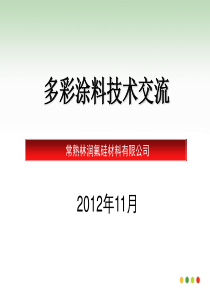 多彩涂料技术交流

常熟林润氟硅材料有限公司

2012年11月